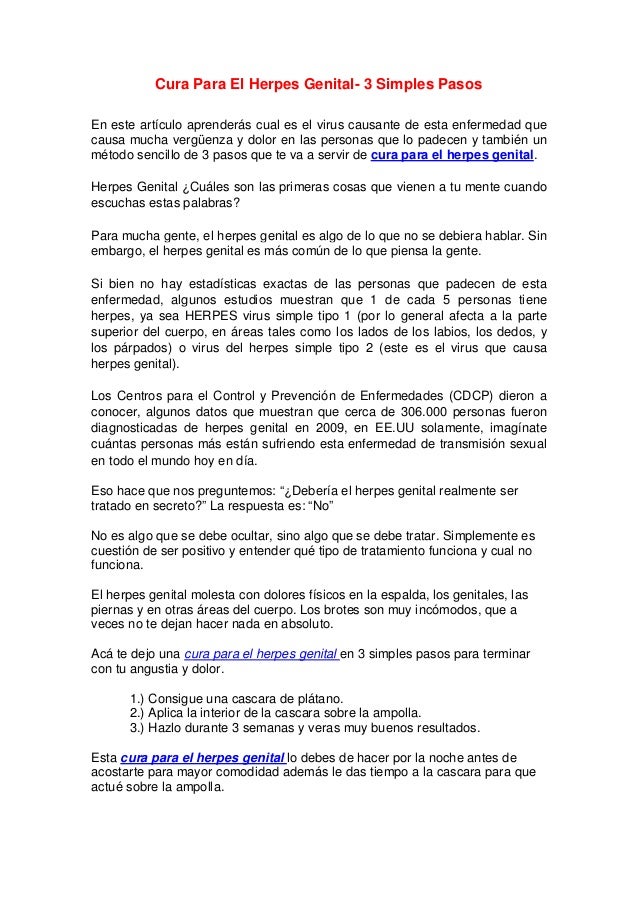 Cura Para El Herpes Genital- 3 Simples Pasos

En este artículo aprenderás cual es el virus causante de esta enfermedad que causa mucha vergüenza y dolor en las personas que lo padecen y también un método sencillo de 3 pasos que te va a servir de cura para el herpes genital.

Herpes Genital ¿Cuáles son las primeras cosas que vienen a tu mente cuando escuchas estas palabras?

Para mucha gente, el herpes genital es algo de lo que no se debiera hablar. Sin embargo, el herpes genital es más común de lo que piensa la gente.

Si bien no hay estadísticas exactas de las personas que padecen de esta enfermedad, algunos estudios muestran que 1 de cada 5 personas tiene herpes, ya sea HERPES virus simple tipo 1 (por lo general afecta a la parte superior del cuerpo, en áreas tales como los lados de los labios, los dedos, y los párpados) o virus del herpes simple tipo 2 (este es el virus que causa herpes genital).

Los Centros para el Control y Prevención de Enfermedades (CDCP) dieron a conocer, algunos datos que muestran que cerca de 306.000 personas fueron diagnosticadas de herpes genital en 2009, en EE.UU solamente, imagínate cuántas personas más están sufriendo esta enfermedad de transmisión sexual en todo el mundo hoy en día.

Eso hace que nos preguntemos: “¿Debería el herpes genital realmente ser tratado en secreto?” La respuesta es: “No”

No es algo que se debe ocultar, sino algo que se debe tratar. Simplemente es cuestión de ser positivo y entender qué tipo de tratamiento funciona y cual no funciona.

El herpes genital molesta con dolores físicos en la espalda, los genitales, las piernas y en otras áreas del cuerpo. Los brotes son muy incómodos, que a veces no te dejan hacer nada en absoluto.

Acá te dejo una cura para el herpes genital en 3 simples pasos para terminar con tu angustia y dolor.

1.) Consigue una cascara de plátano.
2.) Aplica la interior de la cascara sobre la ampolla.
3.) Hazlo durante 3 semanas y veras muy buenos resultados.

Esta cura para el herpes genital lo debes de hacer por la noche antes de acostarte para mayor comodidad además le das tiempo a la cascara para que actué sobre la ampolla.